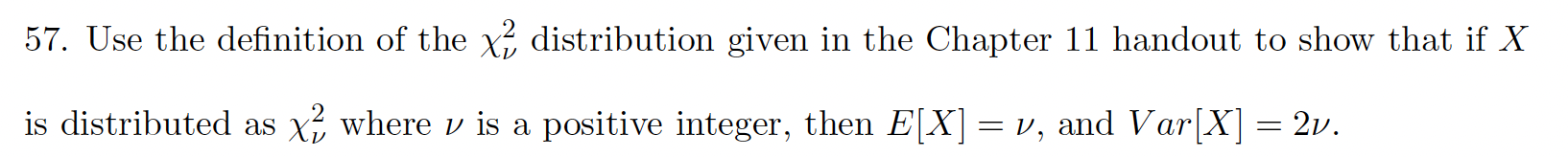 57. Use the definition of the $\chi^2_\nu$ distribution given in the Chapter 11 handout to show that if $X$ is distributed as $\chi^2_\nu$ where $\nu$ is a positive integer, then $E[X] = \nu$, and $Var[X] = 2\nu$.